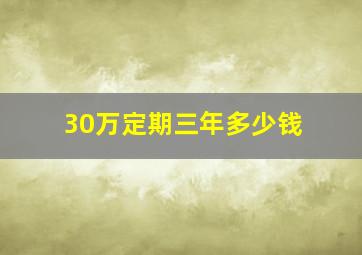 30万定期三年多少钱